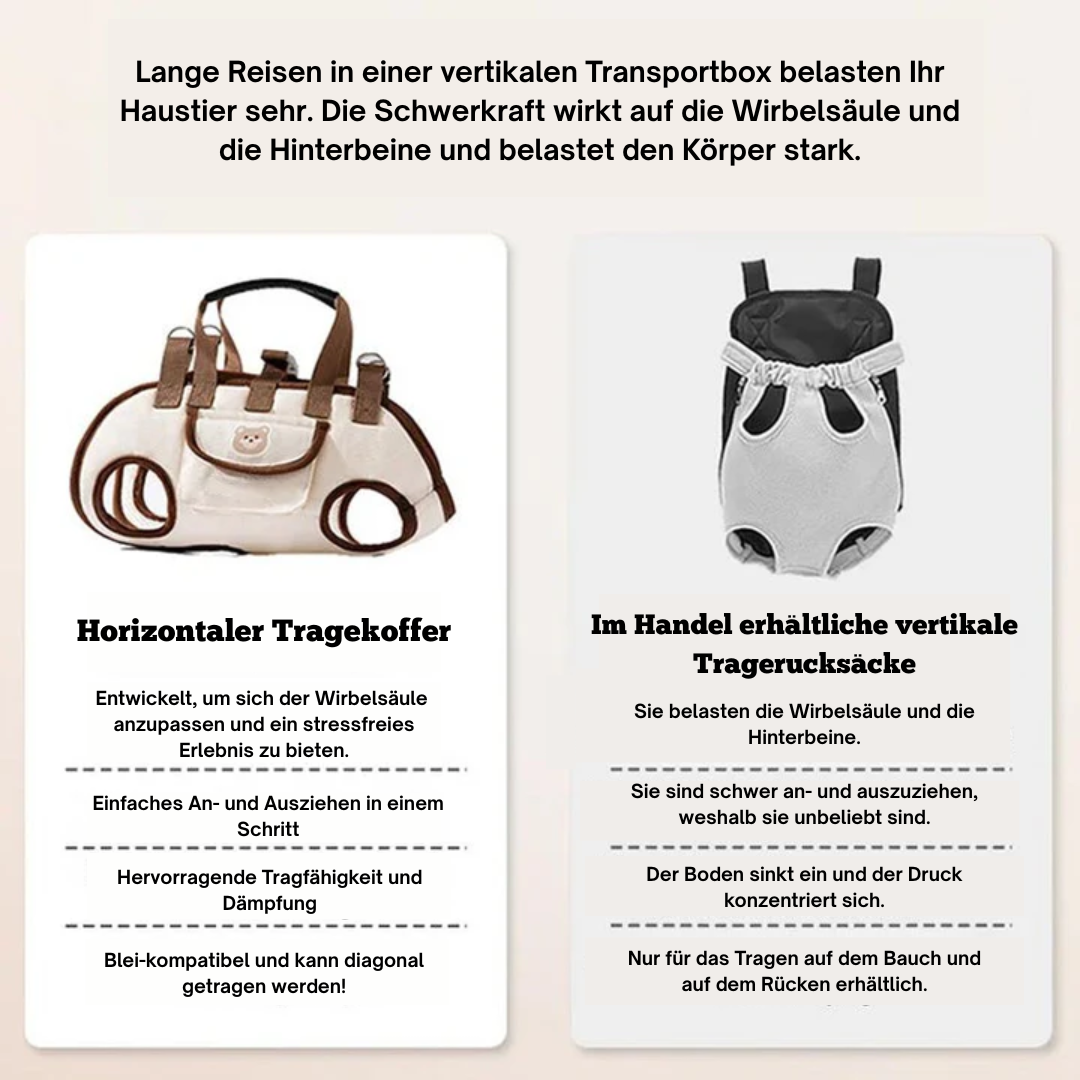 Lange Reisen in einer vertikalen Transportbox belasten Ihr Haustier sehr. Die Schwerkraft wirkt auf die Wirbelsäule und die Hinterbeine und belastet den Körper stark.

Horizontaler Tragekoffer

Entwickelt, um sich der Wirbelsäule anzupassen und ein stressfreies Erlebnis zu bieten.

Einfaches An- und Ausziehen in einem Schritt

Hervorragende Tragfähigkeit und Dämpfung

Blei-kompatibel und kann diagonal getragen werden!

Im Handel erhältliche vertikale Tragerucksäcke

Sie belasten die Wirbelsäule und die Hinterbeine.

Sie sind schwer an- und auszuziehen, weshalb sie unbeliebt sind.

Der Boden sinkt ein und der Druck konzentriert sich.

Nur für das Tragen auf dem Bauch und auf dem Rücken erhältlich.